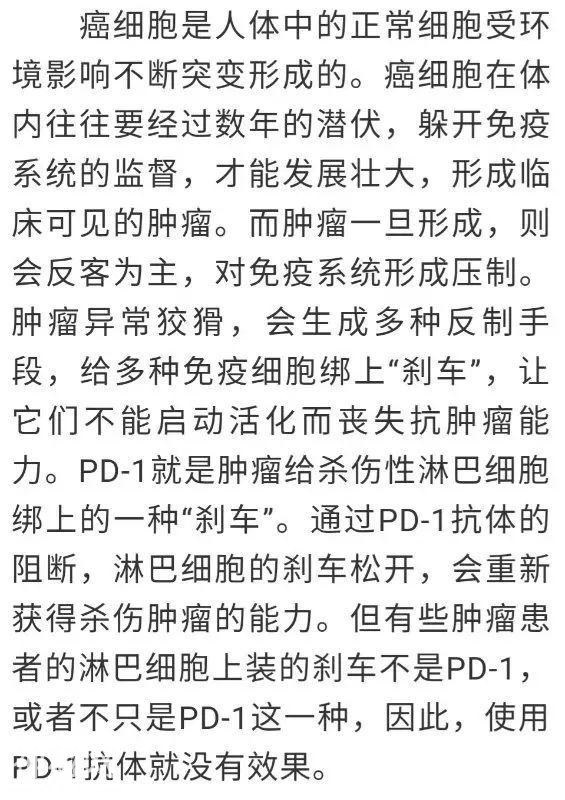 癌细胞是人体中的正常细胞受环境影响不断突变形成的。癌细胞在体内往往要经过数年的潜伏，躲开免疫系统的监督，才能发展壮大，形成临床可见的肿瘤。而肿瘤一旦形成，则会反客为主，对免疫系统形成压制。肿瘤异常狡猾，会生成多种反制手段，给多种免疫细胞绑上“刹车”，让它们不能启动活化而丧失抗肿瘤能力。PD-1就是肿瘤给杀伤性淋巴细胞绑上的一种“刹车”。通过PD-1抗体的阻断，淋巴细胞的刹车松开，会重新获得杀伤肿瘤的能力。但有些肿瘤患者的淋巴细胞上装的刹车不是PD-1，或者不只是PD-1这一种，因此，使用PD-1抗体就没有效果。